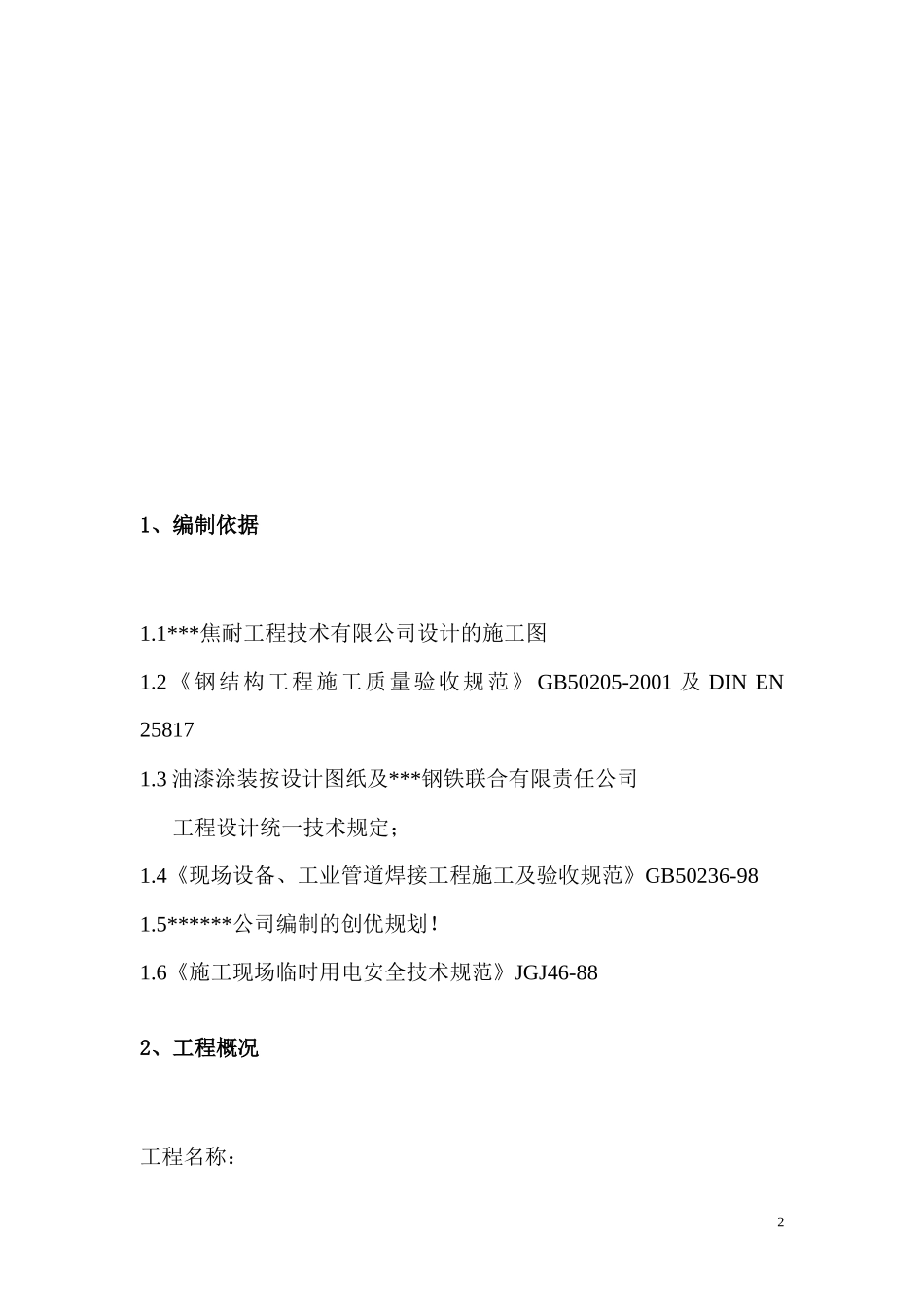 1、编制依据

1.1***焦耐工程技术有限公司设计的施工图

1.2《钢结构工程施工质量验收规范》GB50205-2001 及 DIN EN 25817

1.3 油漆涂装按设计图纸及***钢铁联合有限责任公司

工程设计统一技术规定；

1.4《现场设备、工业管道焊接工程施工及验收规范》GB50236-98

1.5******公司编制的创优规划！

1.6《施工现场临时用电安全技术规范》JGJ46-88

2、工程概况

工程名称：

2